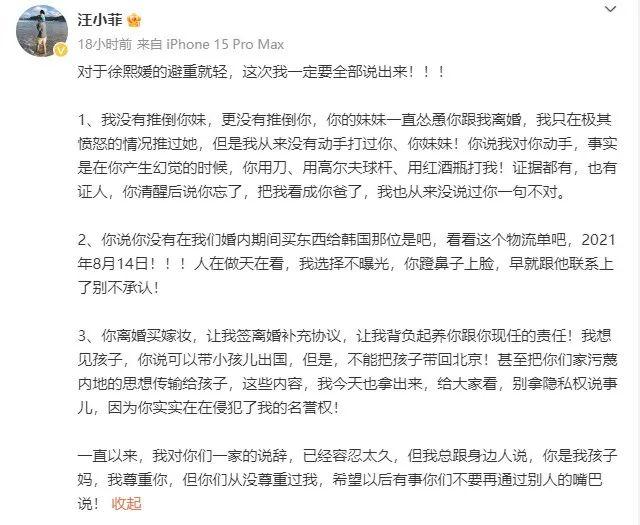 汪小菲

18小时前 来自 iPhone 15 Pro Max

对于徐熙媛的避重就轻，这次我一定要全部说出来！！！

1、我没有推倒你妹，更没有推倒你，你的妹妹一直怂恿你跟我离婚，我只在极其愤怒的情况推过她，但是我从来没有动手打过你、你妹妹！你说我对你动手，事实是在你产生幻觉的时候，你用刀、用高尔夫球杆、用红酒瓶打我！证据都有，也有证人，你清醒后说你忘了，把我看成你爸了，我也从来没说过你一句不对。

2、你说你没有在我们婚内期间买东西给韩国那位是吧，看看这个物流单吧，2021年8月14日！！！人在做天在看，我选择不曝光，你蹬鼻子上脸，早就跟他联系上了别不承认！

3、你离婚买嫁妆，让我签离婚补充协议，让我背负起养你跟你现任的责任！我想见孩子，你说可以带小孩儿出国，但是，不能把孩子带回北京！甚至把你们家污蔑内地的思想传输给孩子，这些内容，我今天也拿出来，给大家看，别拿隐私权说事儿，因为你实实在在侵犯了我的名誉权！

一直以来，我对你们一家的说辞，已经容忍太久，但我总跟身边人说，你是我孩子妈，我尊重你，但你们从没尊重过我，希望以后有事你们不要再通过别人的嘴巴说！ 收起